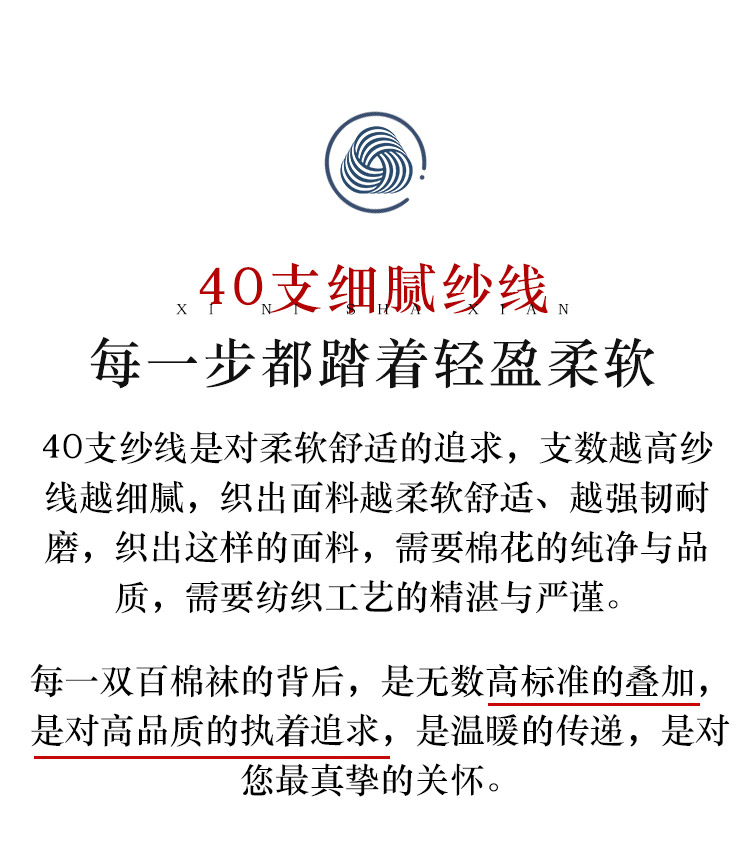 40支细腻纱线
XI NI SHA XIAN
每一步都踏着轻盈柔软

40支纱线是对柔软舒适的追求，支数越高纱线越细腻，织出面料越柔软舒适、越强韧耐磨，织出这样的面料，需要棉花的纯净与品质，需要纺织工艺的精湛与严谨。

每一双百棉袜的背后，是无数高标准的叠加，是对高品质的执着追求，是温暖的传递，是对您最真挚的关怀。